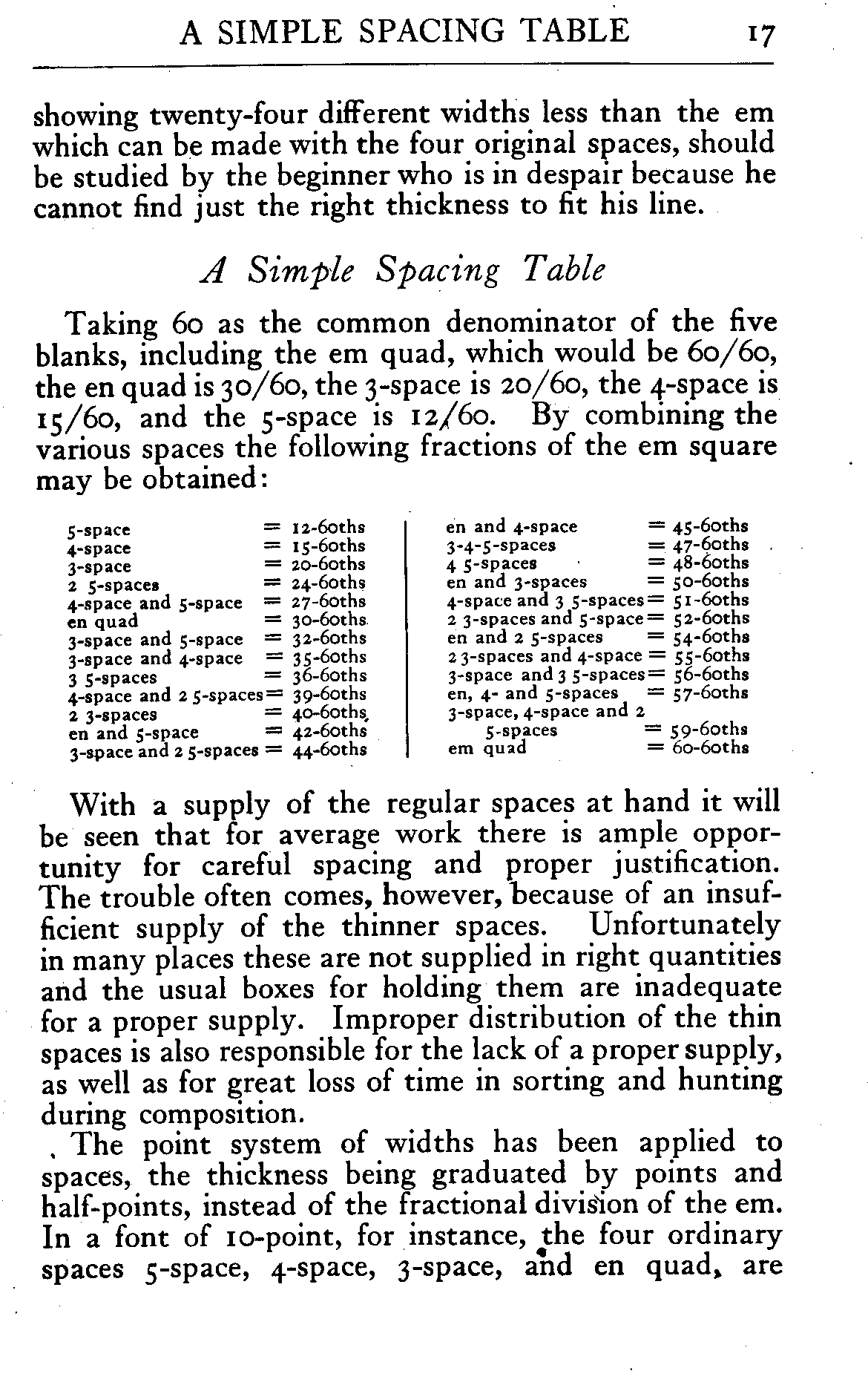 A SIMPLE SPACING TABLE 17

showing twenty-four different widths less than the em which can be made with the four original spaces, should be studied by the beginner who is in despair because he cannot find just the right thickness to fit his line.

A Simple Spacing Table

Taking 60 as the common denominator of the five blanks, including the em quad, which would be 60/60, the en quad is 30/60, the 3-space is 20/60, the 4-space is 15/60, and the 5-space is 12/60. By combining the various spaces the following fractions of the em square may be obtained:

5-space = 12-60ths
4-space = 15-60ths
3-space = 20-60ths
2 5-spaces = 24-60ths
4-space and 5-space = 27-60ths
en quad = 30-60ths
3-space and 5-space = 32-60ths
3-space and 4-space = 35-60ths
3 5-spaces = 36-60ths
4-space and 2 5-spaces = 39-60ths
2 3-spaces = 40-60ths
en and 5-space = 42-60ths
3-space and 2 5-spaces = 44-60ths

en and 4-space = 45-60ths
3-4-5-spaces = 47-60ths
4 5-spaces = 48-60ths
en and 3-spaces = 50-60ths
4-space and 3 5-spaces = 51-60ths
2 3-spaces and 5-space = 52-60ths
en and 2 5-spaces = 54-60ths
2 3-spaces and 4-space = 55-60ths
3-space and 3 5-spaces = 56-60ths
en, 4- and 5-spaces = 57-60ths
3-space, 4-space and 2 5-spaces = 59-60ths
em quad = 60-60ths

With a supply of the regular spaces at hand it will be seen that for average work there is ample opportunity for careful spacing and proper justification. The trouble often comes, however, because of an insufficient supply of the thinner spaces. Unfortunately in many places these are not supplied in right quantities and the usual boxes for holding them are inadequate for a proper supply. Improper distribution of the thin spaces is also responsible for the lack of a proper supply, as well as for great loss of time in sorting and hunting during composition.

The point system of widths has been applied to spaces, the thickness being graduated by points and half-points, instead of the fractional division of the em. In a font of 10-point, for instance, the four ordinary spaces 5-space, 4-space, 3-space, and en quad, are